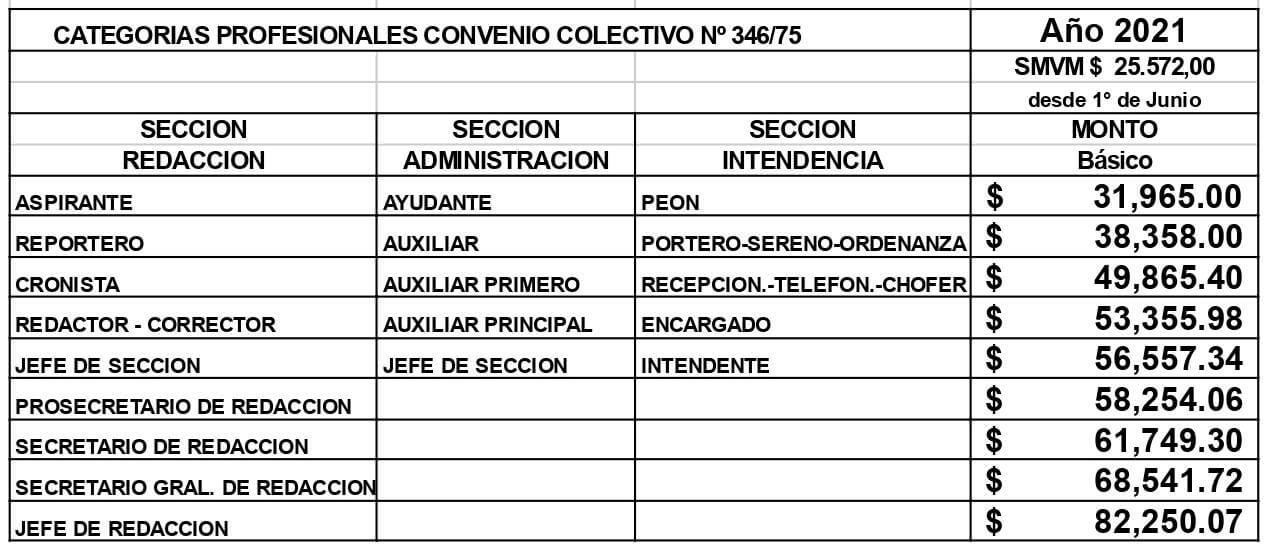 | CATEGORIAS PROFESIONALES CONVENIO COLECTIVO Nº 346/75 | | | Año 2021 |
|---|---|---|---|
| | | | SMVM $ 25.572,00 |
| | | | desde 1° de Junio |
| SECCION REDACCION | SECCION ADMINISTRACION | SECCION INTENDENCIA | MONTO Básico |
| ASPIRANTE | AYUDANTE | PEON | $ 31,965.00 |
| REPORTERO | AUXILIAR | PORTERO-SERENO-ORDENANZA | $ 38,358.00 |
| CRONISTA | AUXILIAR PRIMERO | RECEPCION.-TELEFON.-CHOFER | $ 49,865.40 |
| REDACTOR - CORRECTOR | AUXILIAR PRINCIPAL | ENCARGADO | $ 53,355.98 |
| JEFE DE SECCION | JEFE DE SECCION | INTENDENTE | $ 56,557.34 |
| PROSECRETARIO DE REDACCION | | | $ 58,254.06 |
| SECRETARIO DE REDACCION | | | $ 61,749.30 |
| SECRETARIO GRAL. DE REDACCION | | | $ 68,541.72 |
| JEFE DE REDACCION | | | $ 82,250.07 |